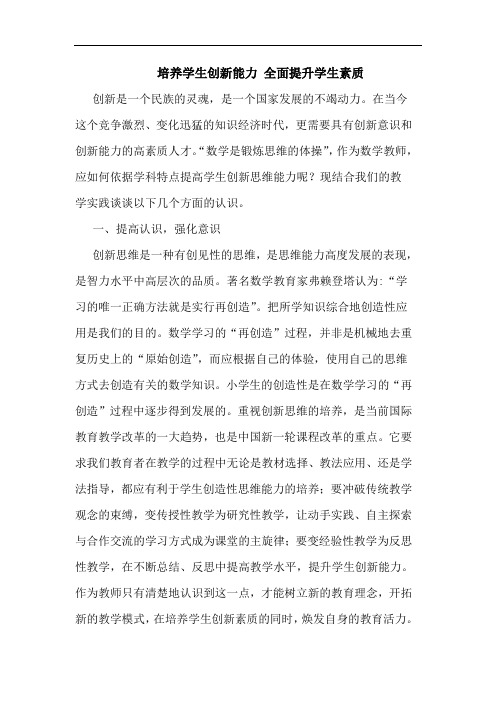 培养学生创新能力 全面提升学生素质

创新是一个民族的灵魂，是一个国家发展的不竭动力。在当今这个竞争激烈、变化迅猛的知识经济时代，更需要具有创新意识和创新能力的高素质人才。“数学是锻炼思维的体操”，作为数学教师，应如何依据学科特点提高学生创新思维能力呢？现结合我们的教学实践谈谈以下几个方面的认识。

一、提高认识，强化意识

创新思维是一种有创见性的思维，是思维能力高度发展的表现，是智力水平中高层次的品质。著名数学教育家弗赖登塔认为：“学习的唯一正确方法就是实行再创造”。把所学知识综合地创造性应用是我们的目的。数学学习的“再创造”过程，并非是机械地去重复历史上的“原始创造”，而应根据自己的体验，使用自己的思维方式去创造有关的数学知识。小学生的创造性是在数学学习的“再创造”过程中逐步得到发展的。重视创新思维的培养，是当前国际教育教学改革的一大趋势，也是中国新一轮课程改革的重点。它要求我们教育者在教学的过程中无论是教材选择、教法应用、还是学法指导，都应有利于学生创造性思维能力的培养；要冲破传统教学观念的束缚，变传授性教学为研究性教学，让动手实践、自主探索与合作交流的学习方式成为课堂的主旋律；要变经验性教学为反思性教学，在不断总结、反思中提高教学水平，提升学生创新能力。作为教师只有清楚地认识到这一点，才能树立新的教育理念，开拓新的教学模式，在培养学生创新素质的同时，焕发自身的教育活力。